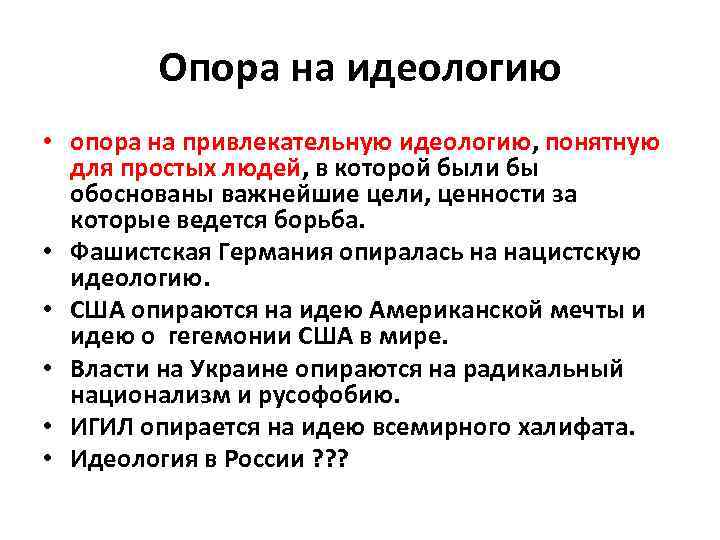 Опора на идеологию

• опора на привлекательную идеологию, понятную для простых людей, в которой были бы обоснованы важнейшие цели, ценности за которые ведется борьба.
• Фашистская Германия опиралась на нацистскую идеологию.
• США опираются на идею Американской мечты и идею о гегемонии США в мире.
• Власти на Украине опираются на радикальный национализм и русофобию.
• ИГИЛ опирается на идею всемирного халифата.
• Идеология в России ???